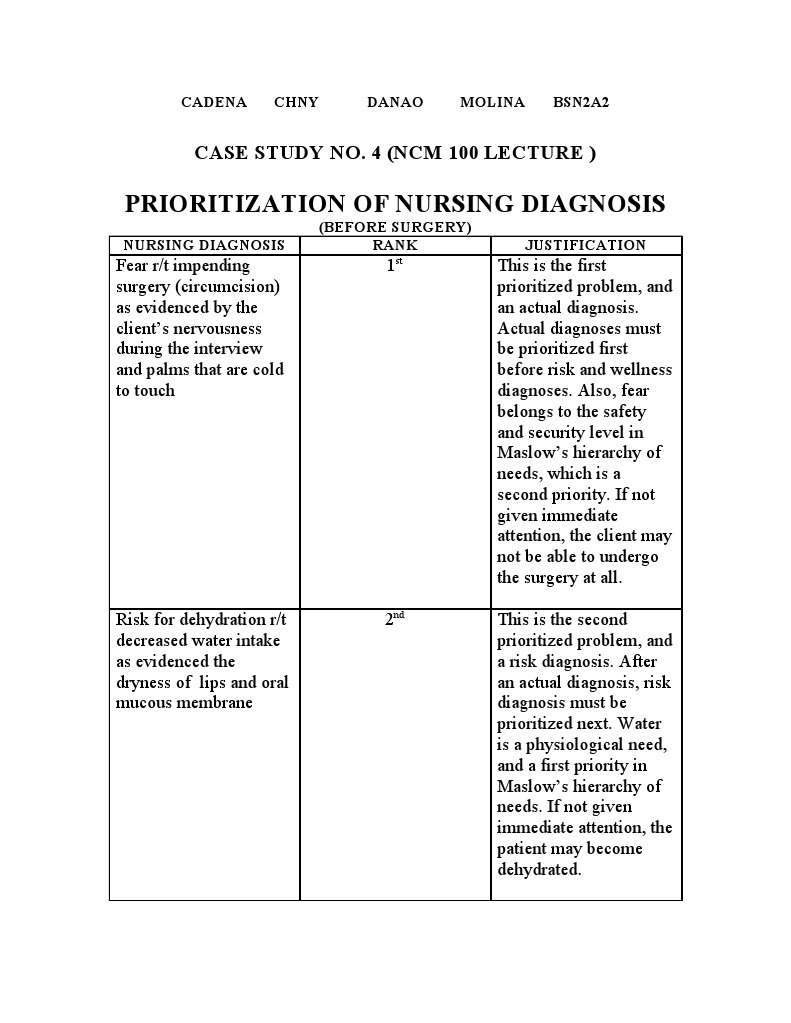 CADENA CHNY DANAO MOLINA BSN2A2

CASE STUDY NO. 4 (NCM 100 LECTURE )

PRIORITIZATION OF NURSING DIAGNOSIS

(BEFORE SURGERY)

| NURSING DIAGNOSIS | RANK | JUSTIFICATION |
|---|---|---|
| Fear r/t impending surgery (circumcision) as evidenced by the client's nervousness during the interview and palms that are cold to touch | $1^{st}$ | This is the first prioritized problem, and an actual diagnosis. Actual diagnoses must be prioritized first before risk and wellness diagnoses. Also, fear belongs to the safety and security level in Maslow's hierarchy of needs, which is a second priority. If not given immediate attention, the client may not be able to undergo the surgery at all. |
| Risk for dehydration r/t decreased water intake as evidenced the dryness of lips and oral mucous membrane | $2^{nd}$ | This is the second prioritized problem, and a risk diagnosis. After an actual diagnosis, risk diagnosis must be prioritized next. Water is a physiological need, and a first priority in Maslow's hierarchy of needs. If not given immediate attention, the patient may become dehydrated. |